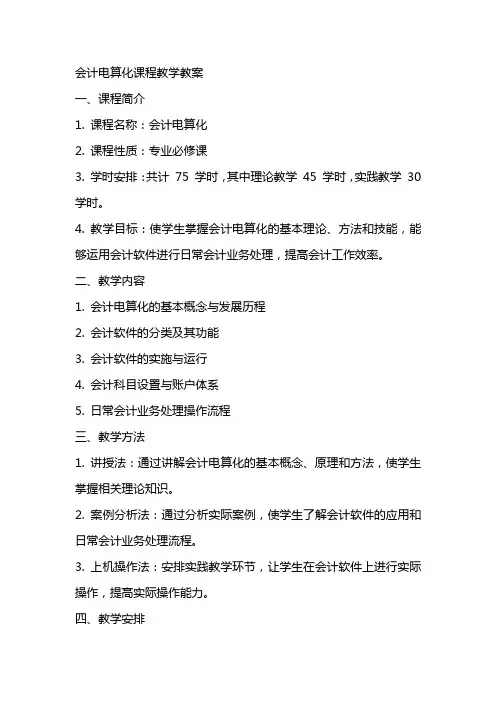 会计电算化课程教学教案

一、课程简介

1. 课程名称：会计电算化

2. 课程性质：专业必修课

3. 学时安排：共计 75 学时，其中理论教学 45 学时，实践教学 30 学时。

4. 教学目标：使学生掌握会计电算化的基本理论、方法和技能，能够运用会计软件进行日常会计业务处理，提高会计工作效率。

二、教学内容

1. 会计电算化的基本概念与发展历程

2. 会计软件的分类及其功能

3. 会计软件的实施与运行

4. 会计科目设置与账户体系

5. 日常会计业务处理操作流程

三、教学方法

1. 讲授法：通过讲解会计电算化的基本概念、原理和方法，使学生掌握相关理论知识。

2. 案例分析法：通过分析实际案例，使学生了解会计软件的应用和日常会计业务处理流程。

3. 上机操作法：安排实践教学环节，让学生在会计软件上进行实际操作，提高实际操作能力。

四、教学安排